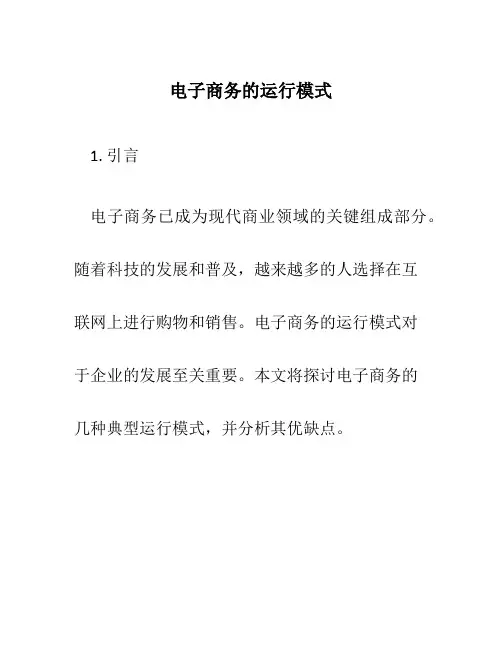 电子商务的运行模式

1. 引言

电子商务已成为现代商业领域的关键组成部分。随着科技的发展和普及，越来越多的人选择在互联网上进行购物和销售。电子商务的运行模式对于企业的发展至关重要。本文将探讨电子商务的几种典型运行模式，并分析其优缺点。